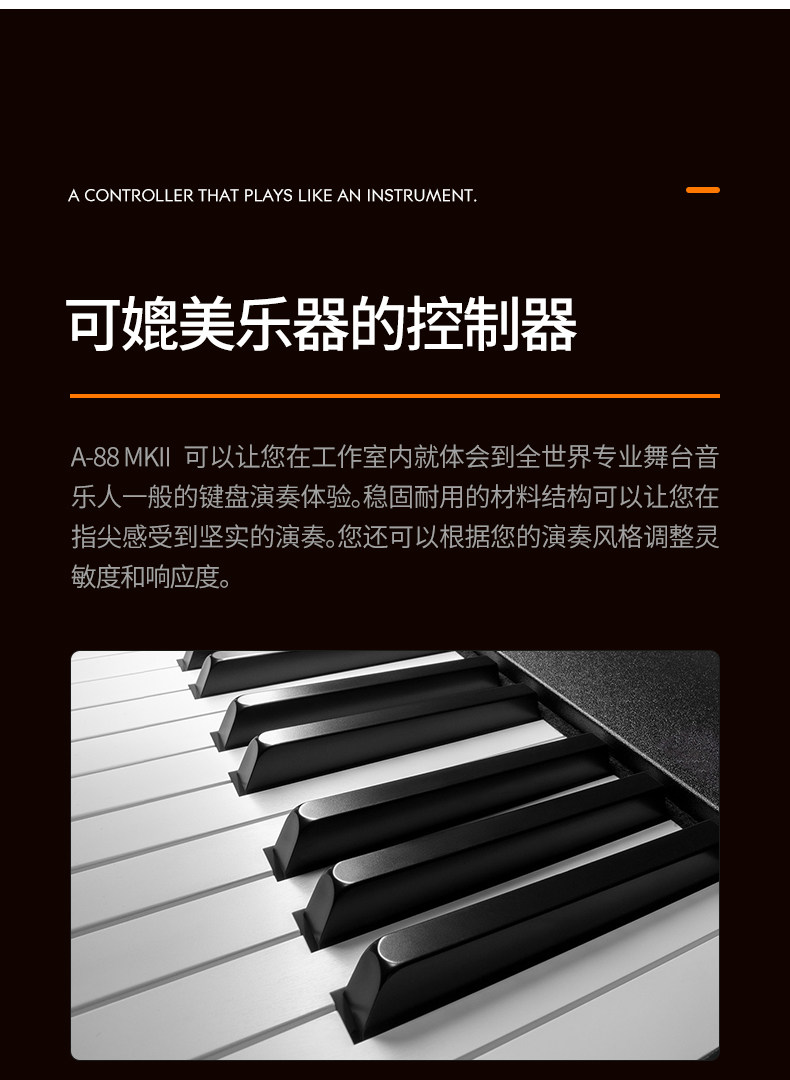 A CONTROLLER THAT PLAYS LIKE AN INSTRUMENT.

可媲美乐器的控制器

A-88 MKII 可以让您在工作室内就体会到全世界专业舞台音乐人一般的键盘演奏体验。稳固耐用的材料结构可以让您在指尖感受到坚实的演奏。您还可以根据您的演奏风格调整灵敏度和响应度。